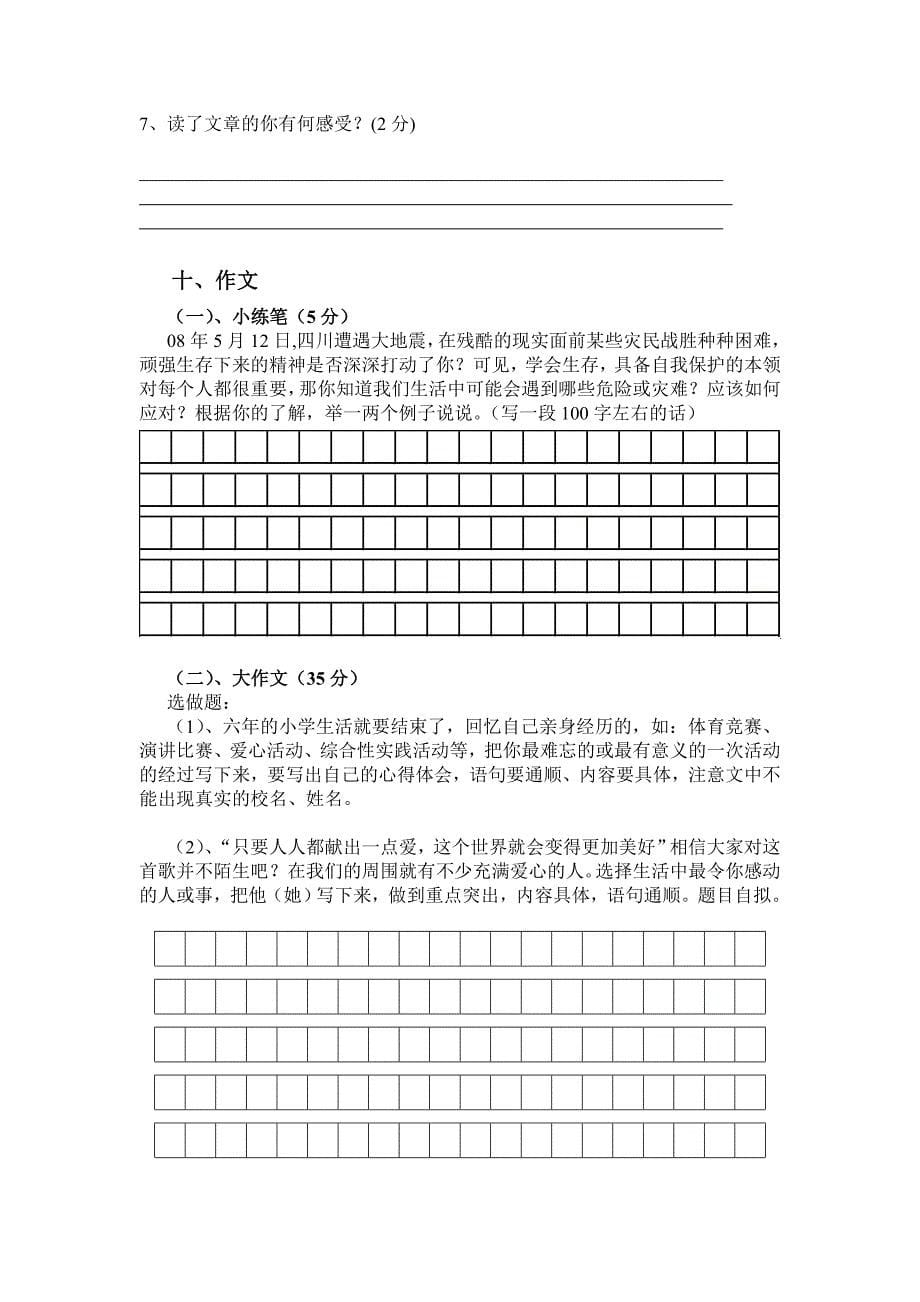 7、读了文章的你有何感受？(2 分)

十、作文

（一）、小练笔（5 分）

08 年 5 月 12 日,四川遭遇大地震，在残酷的现实面前某些灾民战胜种种困难，顽强生存下来的精神是否深深打动了你？可见，学会生存，具备自我保护的本领对每个人都很重要，那你知道我们生活中可能会遇到哪些危险或灾难？应该如何应对？根据你的了解，举一两个例子说说。（写一段 100 字左右的话）

（二）、大作文（35 分）

选做题：

（1）、六年的小学生活就要结束了，回忆自己亲身经历的，如：体育竞赛、演讲比赛、爱心活动、综合性实践活动等，把你最难忘的或最有意义的一次活动的经过写下来，要写出自己的心得体会，语句要通顺、内容要具体，注意文中不能出现真实的校名、姓名。

（2）、“只要人人都献出一点爱，这个世界就会变得更加美好”相信大家对这首歌并不陌生吧？在我们的周围就有不少充满爱心的人。选择生活中最令你感动的人或事，把他（她）写下来，做到重点突出，内容具体，语句通顺。题目自拟。